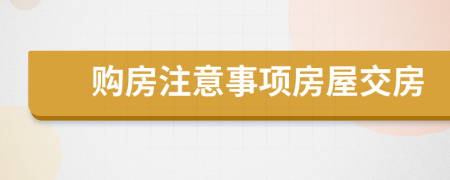 购房注意事项房屋交房